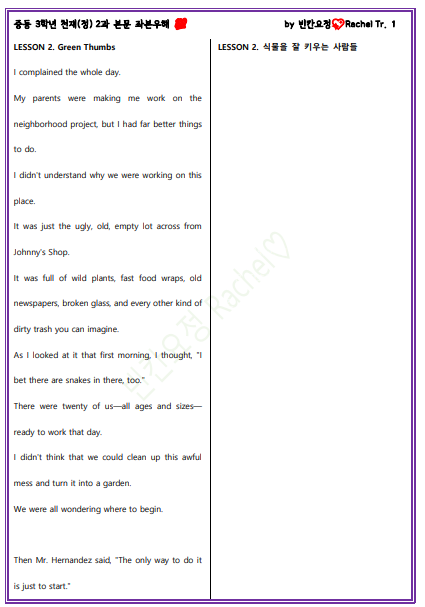 중등 3학년 천재(정) 2과 본문 좌본우해

by 빈칸요정 Rachel Tr. 1

LESSON 2. Green Thumbs

I complained the whole day.

My parents were making me work on the neighborhood project, but I had far better things to do.

I didn't understand why we were working on this place.

It was just the ugly, old, empty lot across from Johnny's Shop.

It was full of wild plants, fast food wraps, old newspapers, broken glass, and every other kind of dirty trash you can imagine.

As I looked at it that first morning, I thought, "I bet there are snakes in there, too."

There were twenty of us—all ages and sizes—ready to work that day.

I didn't think that we could clean up this awful mess and turn it into a garden.

We were all wondering where to begin.

Then Mr. Hernandez said, "The only way to do it is just to start."

LESSON 2. 식물을 잘 키우는 사람들

빈칸요정 Rachel♡